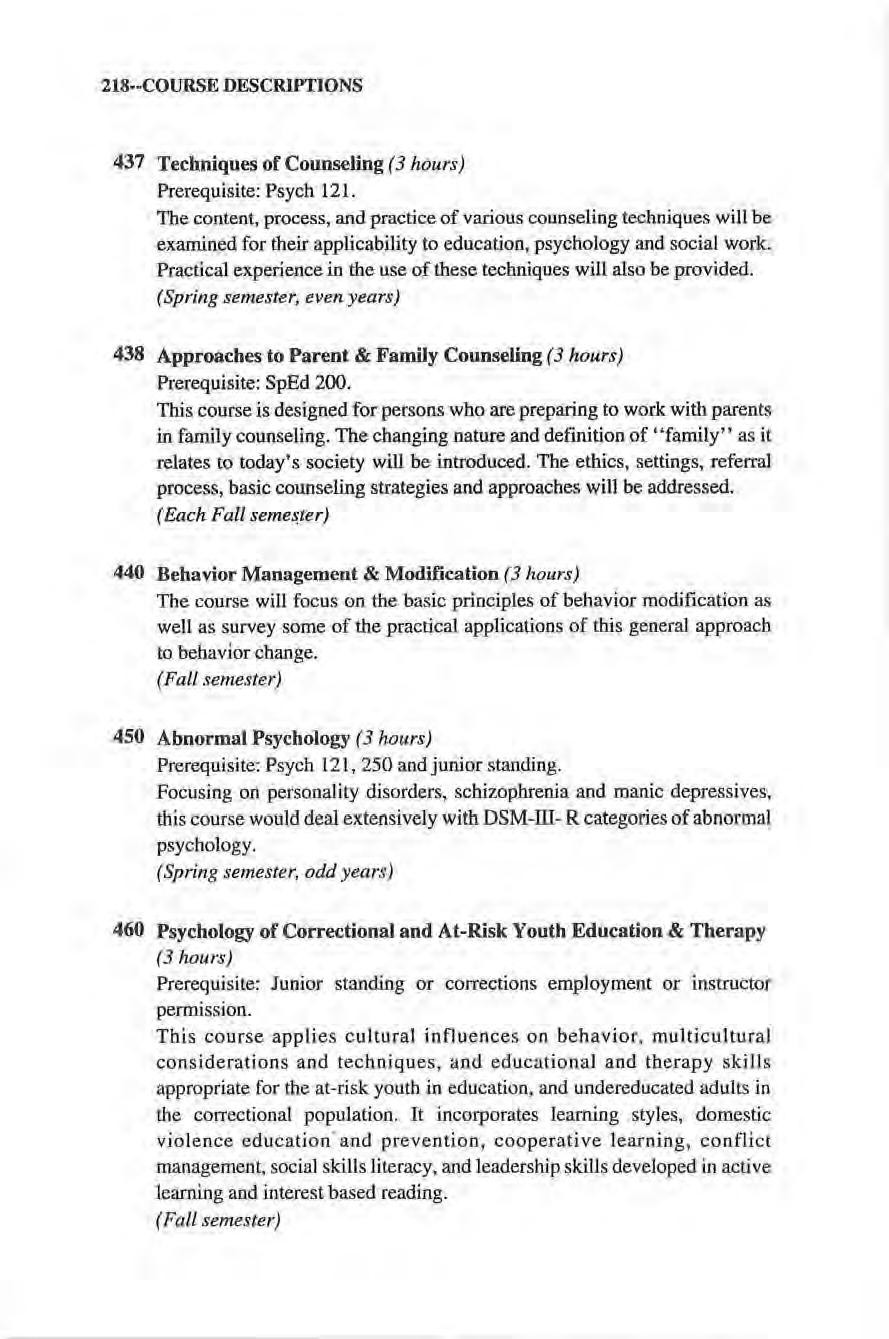 218--COURSE DESCRIPTIONS

437 Techniques of Counseling (3 hours)
Prerequisite: Psych 121.
The content, process, and practice of various counseling techniques will be examined for their applicability to education, psychology and social work. Practical experience in the use of these techniques will also be provided.
(Spring semester, even years)

438 Approaches to Parent & Family Counseling (3 hours)
Prerequisite: SpEd 200.
This course is designed for persons who are preparing to work with parents in family counseling. The changing nature and definition of "family" as it relates to today's society will be introduced. The ethics, settings, referral process, basic counseling strategies and approaches will be addressed.
(Each Fall semester)

440 Behavior Management & Modification (3 hours)
The course will focus on the basic principles of behavior modification as well as survey some of the practical applications of this general approach to behavior change.
(Fall semester)

450 Abnormal Psychology (3 hours)
Prerequisite: Psych 121, 250 and junior standing.
Focusing on personality disorders, schizophrenia and manic depressives, this course would deal extensively with DSM-III- R categories of abnormal psychology.
(Spring semester, odd years)

460 Psychology of Correctional and At-Risk Youth Education & Therapy (3 hours)
Prerequisite: Junior standing or corrections employment or instructor permission.
This course applies cultural influences on behavior, multicultural considerations and techniques, and educational and therapy skills appropriate for the at-risk youth in education, and undereducated adults in the correctional population. It incorporates learning styles, domestic violence education and prevention, cooperative learning, conflict management, social skills literacy, and leadership skills developed in active learning and interest based reading.
(Fall semester)